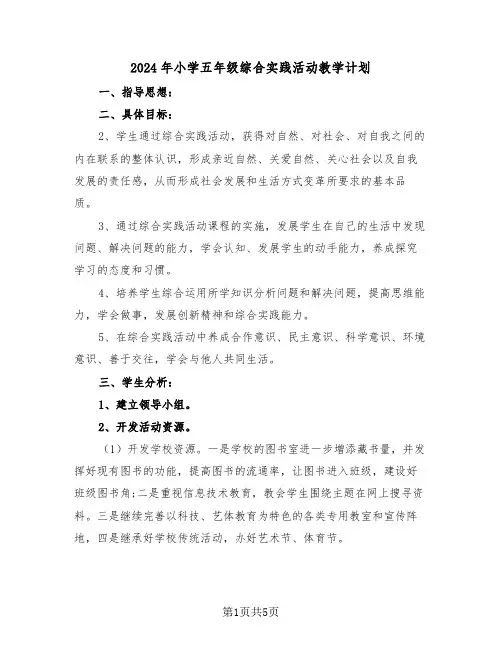 2024年小学五年级综合实践活动教学计划

一、指导思想：

二、具体目标：

2、学生通过综合实践活动，获得对自然、对社会、对自我之间的内在联系的整体认识，形成亲近自然、关爱自然、关心社会以及自我发展的责任感，从而形成社会发展和生活方式变革所要求的基本品质。

3、通过综合实践活动课程的实施，发展学生在自己的生活中发现问题、解决问题的能力，学会认知、发展学生的动手能力，养成探究学习的态度和习惯。

4、培养学生综合运用所学知识分析问题和解决问题，提高思维能力，学会做事，发展创新精神和综合实践能力。

5、在综合实践活动中养成合作意识、民主意识、科学意识、环境意识、善于交往，学会与他人共同生活。

三、学生分析：

1、建立领导小组。

2、开发活动资源。

（1）开发学校资源。一是学校的图书室进一步增添藏书量，并发挥好现有图书的功能，提高图书的流通率，让图书进入班级，建设好班级图书角；二是重视信息技术教育，教会学生围绕主题在网上搜寻资料。三是继续完善以科技、艺体教育为特色的各类专用教室和宣传阵地，四是继承好学校传统活动，办好艺术节、体育节。

第1页共5页